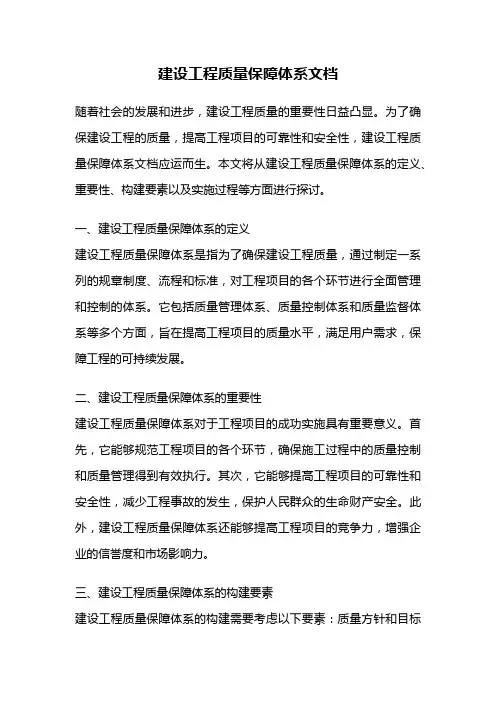 建设工程质量保障体系文档

随着社会的发展和进步，建设工程质量的重要性日益凸显。为了确保建设工程的质量，提高工程项目的可靠性和安全性，建设工程质量保障体系文档应运而生。本文将从建设工程质量保障体系的定义、重要性、构建要素以及实施过程等方面进行探讨。

一、建设工程质量保障体系的定义
建设工程质量保障体系是指为了确保建设工程质量，通过制定一系列的规章制度、流程和标准，对工程项目的各个环节进行全面管理和控制的体系。它包括质量管理体系、质量控制体系和质量监督体系等多个方面，旨在提高工程项目的质量水平，满足用户需求，保障工程的可持续发展。

二、建设工程质量保障体系的重要性
建设工程质量保障体系对于工程项目的成功实施具有重要意义。首先，它能够规范工程项目的各个环节，确保施工过程中的质量控制和质量管理得到有效执行。其次，它能够提高工程项目的可靠性和安全性，减少工程事故的发生，保护人民群众的生命财产安全。此外，建设工程质量保障体系还能够提高工程项目的竞争力，增强企业的信誉度和市场影响力。

三、建设工程质量保障体系的构建要素
建设工程质量保障体系的构建需要考虑以下要素：质量方针和目标